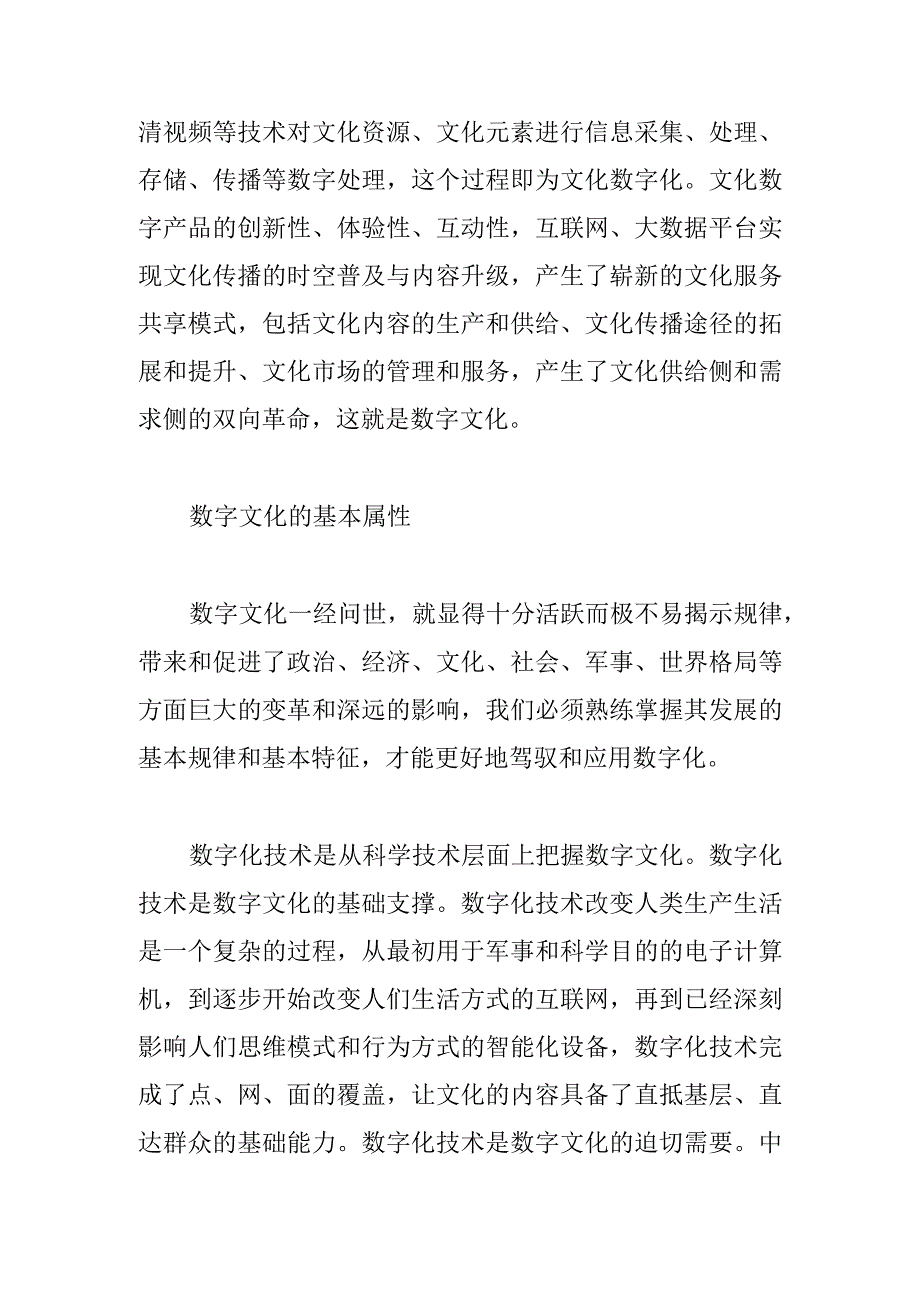 清视频等技术对文化资源、文化元素进行信息采集、处理、存储、传播等数字处理，这个过程即为文化数字化。文化数字产品的创新性、体验性、互动性，互联网、大数据平台实现文化传播的时空普及与内容升级，产生了崭新的文化服务共享模式，包括文化内容的生产和供给、文化传播途径的拓展和提升、文化市场的管理和服务，产生了文化供给侧和需求侧的双向革命，这就是数字文化。

数字文化的基本属性

数字文化一经问世，就显得十分活跃而极不易揭示规律，带来和促进了政治、经济、文化、社会、军事、世界格局等方面巨大的变革和深远的影响，我们必须熟练掌握其发展的基本规律和基本特征，才能更好地驾驭和应用数字化。

数字化技术是从科学技术层面上把握数字文化。数字化技术是数字文化的基础支撑。数字化技术改变人类生产生活是一个复杂的过程，从最初用于军事和科学目的的电子计算机，到逐步开始改变人们生活方式的互联网，再到已经深刻影响人们思维模式和行为方式的智能化设备，数字化技术完成了点、网、面的覆盖，让文化的内容具备了直抵基层、直达群众的基础能力。数字化技术是数字文化的迫切需要。中